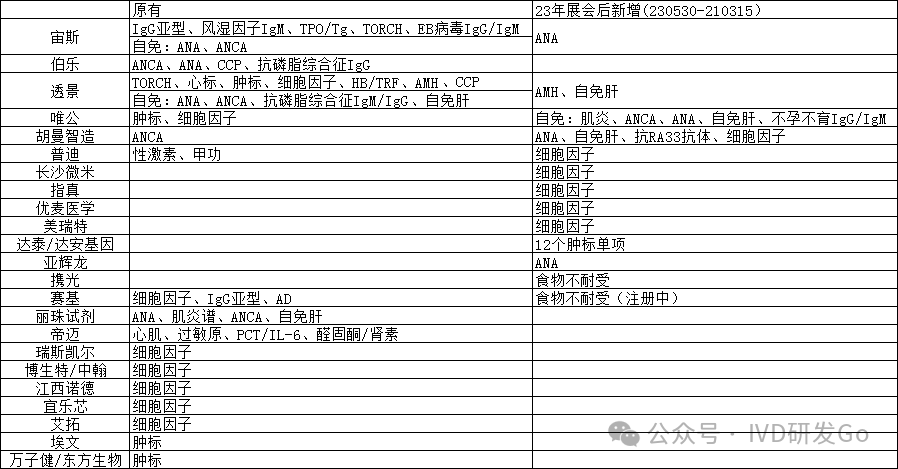 | | 原有 | 23年展会后新增(230530-210315) |
|---|---|---|
| 宙斯 | IgG亚型、风湿因子IgM、TPO/Tg、TORCH、EB病毒IgG/IgM<br>自免：ANA、ANCA | ANA |
| 伯乐 | ANCA、ANA、CCP、抗磷脂综合征IgG | |
| 透景 | TORCH、心标、肿标、细胞因子、HB/TRF、AMH、CCP<br>自免：ANA、ANCA、抗磷脂综合征IgM/IgG、自免肝 | AMH、自免肝 |
| 唯公 | 肿标、细胞因子 | 自免：肌炎、ANCA、ANA、自免肝、不孕不育IgG/IgM |
| 胡曼智造 | ANCA | ANA、自免肝、抗RA33抗体、细胞因子 |
| 普迪 | 性激素、甲功 | 细胞因子 |
| 长沙微米 | | 细胞因子 |
| 指真 | | 细胞因子 |
| 优麦医学 | | 细胞因子 |
| 美瑞特 | | 细胞因子 |
| 达泰/达安基因 | | 12个肿标单项 |
| 亚辉龙 | | ANA |
| 携光 | | 食物不耐受 |
| 赛基 | 细胞因子、IgG亚型、AD | 食物不耐受（注册中） |
| 丽珠试剂 | ANA、肌炎谱、ANCA、自免肝 | |
| 帝迈 | 心肌、过敏原、PCT/IL-6、醛固酮/肾素 | |
| 瑞斯凯尔 | 细胞因子 | |
| 博生特/中翰 | 细胞因子 | |
| 江西诺德 | 细胞因子 | |
| 宜乐芯 | 细胞因子 | |
| 艾拓 | 细胞因子 | |
| 埃文 | 肿标 | |
| 万子健/东方生物 | 肿标 | |

公众号 · IVD研发Go